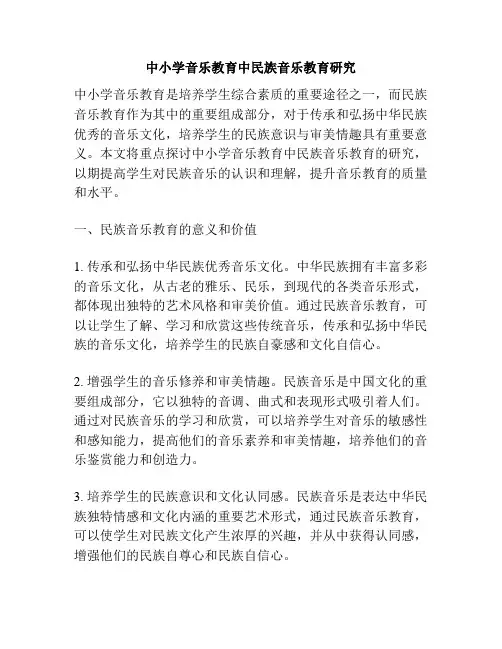 中小学音乐教育中民族音乐教育研究

中小学音乐教育是培养学生综合素质的重要途径之一，而民族音乐教育作为其中的重要组成部分，对于传承和弘扬中华民族优秀的音乐文化，培养学生的民族意识与审美情趣具有重要意义。本文将重点探讨中小学音乐教育中民族音乐教育的研究，以期提高学生对民族音乐的认识和理解，提升音乐教育的质量和水平。

一、民族音乐教育的意义和价值

1. 传承和弘扬中华民族优秀音乐文化。中华民族拥有丰富多彩的音乐文化，从古老的雅乐、民乐，到现代的各类音乐形式，都体现出独特的艺术风格和审美价值。通过民族音乐教育，可以让学生了解、学习和欣赏这些传统音乐，传承和弘扬中华民族的音乐文化，培养学生的民族自豪感和文化自信心。

2. 增强学生的音乐修养和审美情趣。民族音乐是中国文化的重要组成部分，它以独特的音调、曲式和表现形式吸引着人们。通过对民族音乐的学习和欣赏，可以培养学生对音乐的敏感性和感知能力，提高他们的音乐素养和审美情趣，培养他们的音乐鉴赏能力和创造力。

3. 培养学生的民族意识和文化认同感。民族音乐是表达中华民族独特情感和文化内涵的重要艺术形式，通过民族音乐教育，可以使学生对民族文化产生浓厚的兴趣，并从中获得认同感，增强他们的民族自尊心和民族自信心。